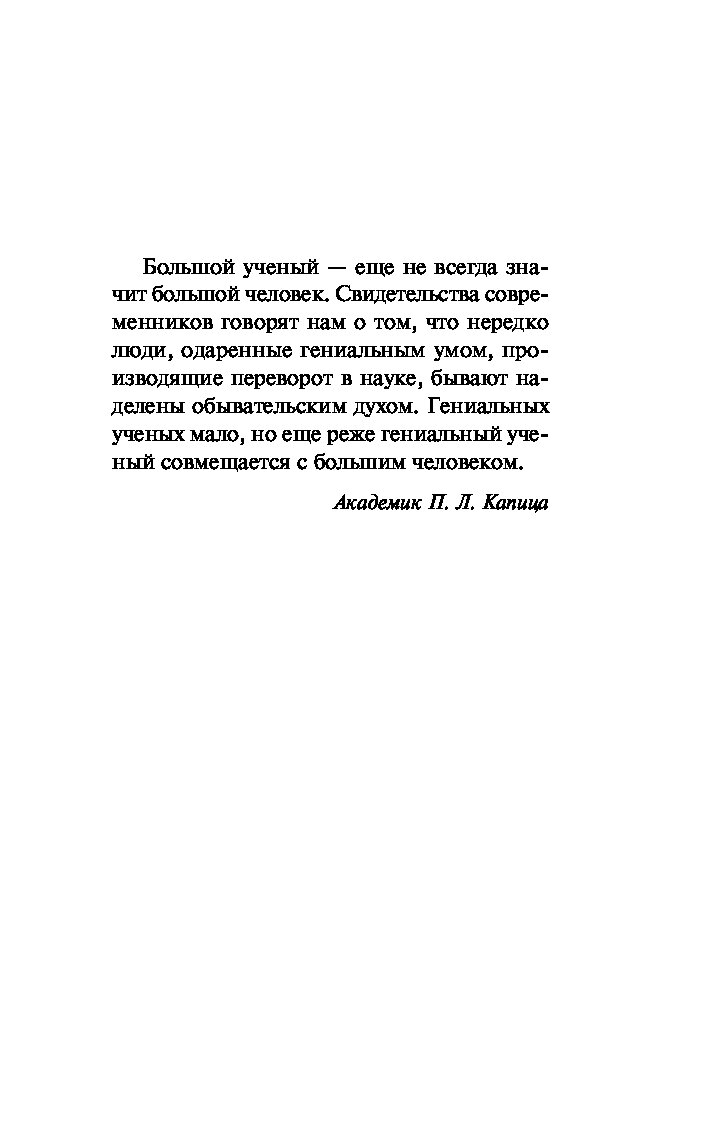 Большой ученый — еще не всегда значит большой человек. Свидетельства современников говорят нам о том, что нередко люди, одаренные гениальным умом, производящие переворот в науке, бывают наделены обывательским духом. Гениальных ученых мало, но еще реже гениальный ученый совмещается с большим человеком.

Академик П. Л. Капица